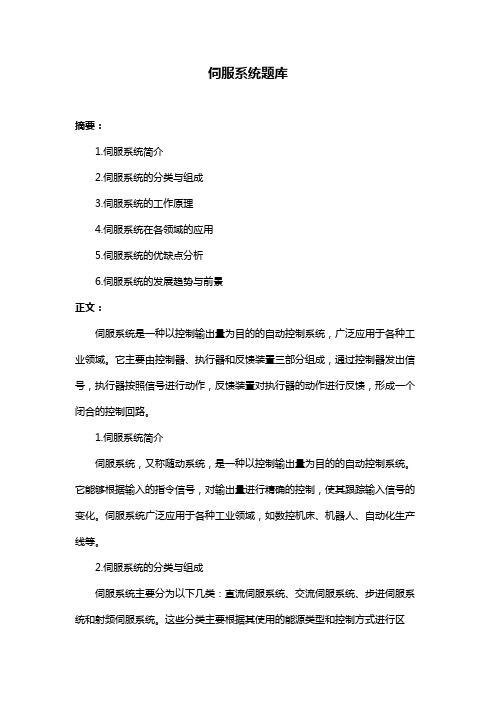 伺服系统题库

摘要：

1.伺服系统简介

2.伺服系统的分类与组成

3.伺服系统的工作原理

4.伺服系统在各领域的应用

5.伺服系统的优缺点分析

6.伺服系统的发展趋势与前景

正文：

伺服系统是一种以控制输出量为目的的自动控制系统，广泛应用于各种工业领域。它主要由控制器、执行器和反馈装置三部分组成，通过控制器发出信号，执行器按照信号进行动作，反馈装置对执行器的动作进行反馈，形成一个闭合的控制回路。

1.伺服系统简介

伺服系统，又称随动系统，是一种以控制输出量为目的的自动控制系统。它能够根据输入的指令信号，对输出量进行精确的控制，使其跟踪输入信号的变化。伺服系统广泛应用于各种工业领域，如数控机床、机器人、自动化生产线等。

2.伺服系统的分类与组成

伺服系统主要分为以下几类：直流伺服系统、交流伺服系统、步进伺服系统和射频伺服系统。这些分类主要根据其使用的能源类型和控制方式进行区